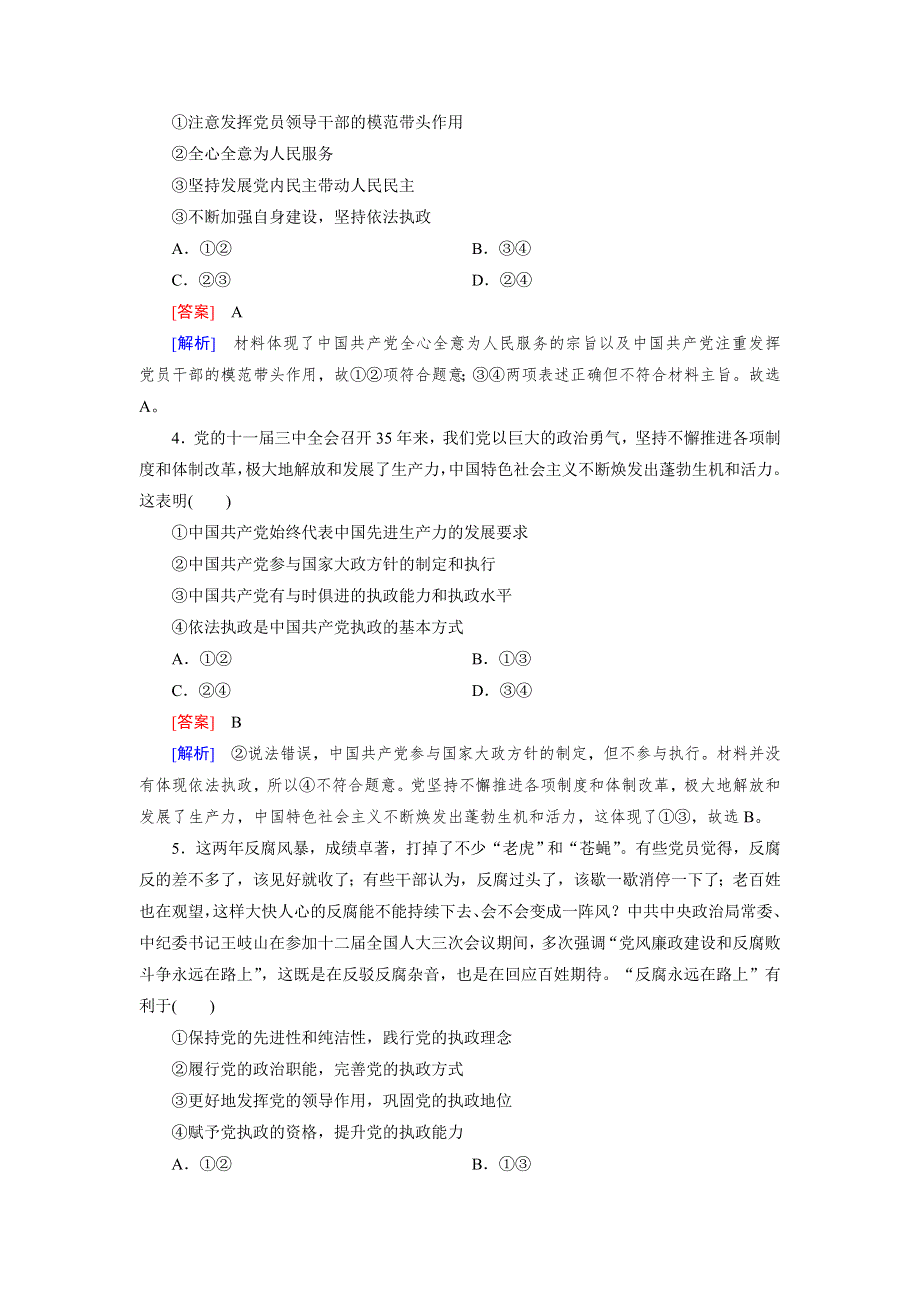 ①注意发挥党员领导干部的模范带头作用

②全心全意为人民服务

③坚持发展党内民主带动人民民主

③不断加强自身建设，坚持依法执政

A．①②　　B．③④

C．②③　　D．②④

[答案]　A

[解析]　材料体现了中国共产党全心全意为人民服务的宗旨以及中国共产党注重发挥党员干部的模范带头作用，故①②项符合题意；③④两项表述正确但不符合材料主旨。故选A。

4．党的十一届三中全会召开35年来，我们党以巨大的政治勇气，坚持不懈推进各项制度和体制改革，极大地解放和发展了生产力，中国特色社会主义不断焕发出蓬勃生机和活力。这表明(　　)

①中国共产党始终代表中国先进生产力的发展要求

②中国共产党参与国家大政方针的制定和执行

③中国共产党有与时俱进的执政能力和执政水平

④依法执政是中国共产党执政的基本方式

A．①②　　B．①③

C．②④　　D．③④

[答案]　B

[解析]　②说法错误，中国共产党参与国家大政方针的制定，但不参与执行。材料并没有体现依法执政，所以④不符合题意。党坚持不懈推进各项制度和体制改革，极大地解放和发展了生产力，中国特色社会主义不断焕发出蓬勃生机和活力，这体现了①③，故选B。

5．这两年反腐风暴，成绩卓著，打掉了不少“老虎”和“苍蝇”。有些党员觉得，反腐反的差不多了，该见好就收了；有些干部认为，反腐过头了，该歇一歇消停一下了；老百姓也在观望，这样大快人心的反腐能不能持续下去、会不会变成一阵风？中共中央政治局常委、中纪委书记王岐山在参加十二届全国人大三次会议期间，多次强调“党风廉政建设和反腐败斗争永远在路上”，这既是在反驳反腐杂音，也是在回应百姓期待。“反腐永远在路上”有利于(　　)

①保持党的先进性和纯洁性，践行党的执政理念

②履行党的政治职能，完善党的执政方式

③更好地发挥党的领导作用，巩固党的执政地位

④赋予党执政的资格，提升党的执政能力

A．①②　　B．①③